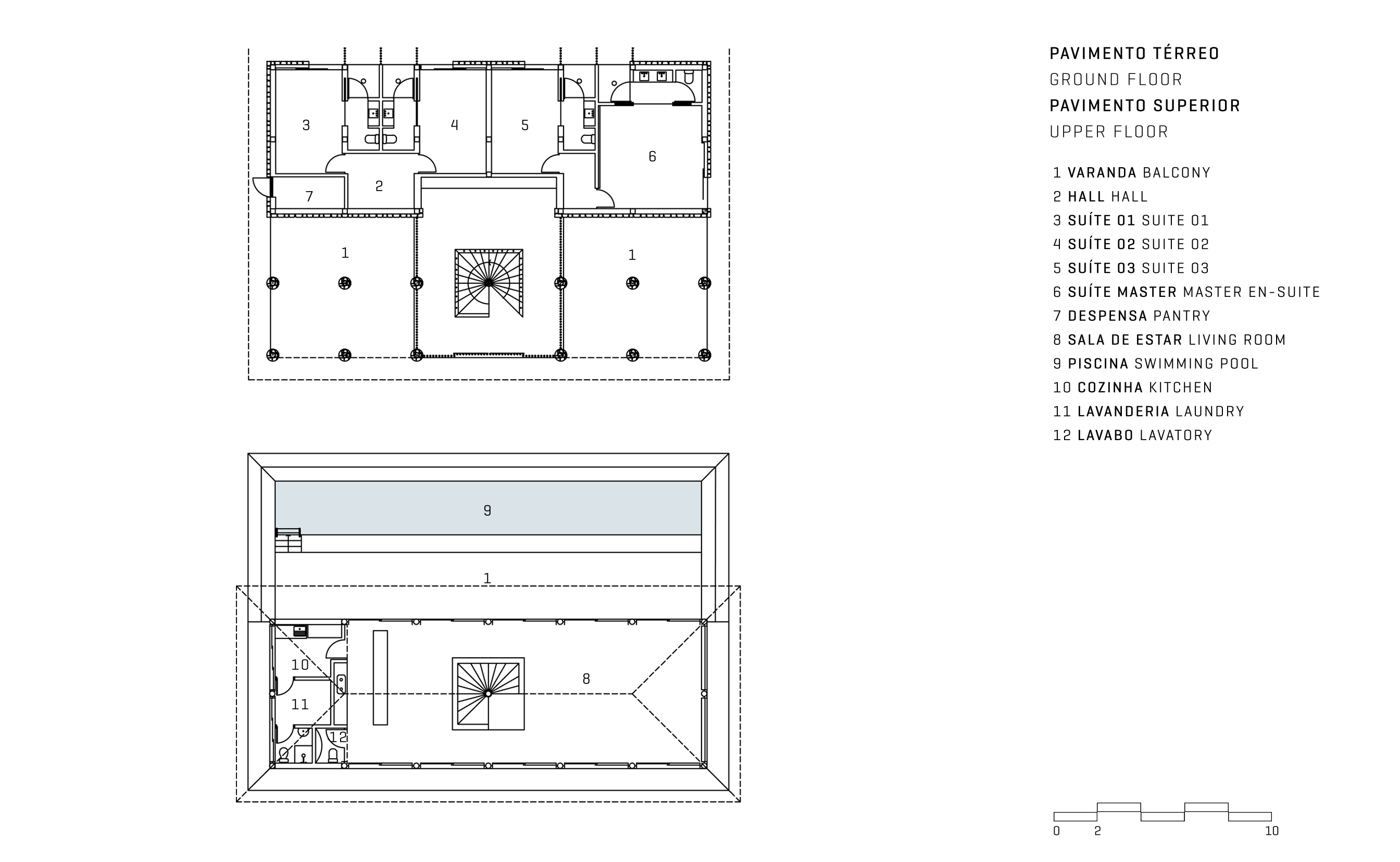 3
4
5
6
7
2
1
1

9
1
10
11
12
8

PAVIMENTO TÉRREO
GROUND FLOOR
PAVIMENTO SUPERIOR
UPPER FLOOR

1 VARANDA BALCONY
2 HALL HALL
3 SUÍTE 01 SUITE 01
4 SUÍTE 02 SUITE 02
5 SUÍTE 03 SUITE 03
6 SUÍTE MASTER MASTER EN-SUITE
7 DESPENSA PANTRY
8 SALA DE ESTAR LIVING ROOM
9 PISCINA SWIMMING POOL
10 COZINHA KITCHEN
11 LAVANDERIA LAUNDRY
12 LAVABO LAVATORY

0 2 10